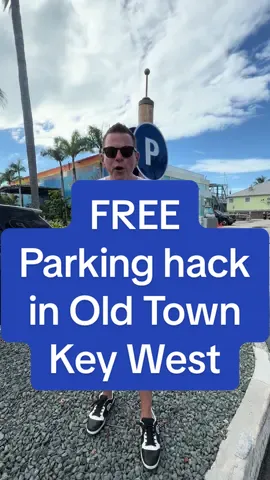 P

FREE
Parking hack
in Old Town
Key West